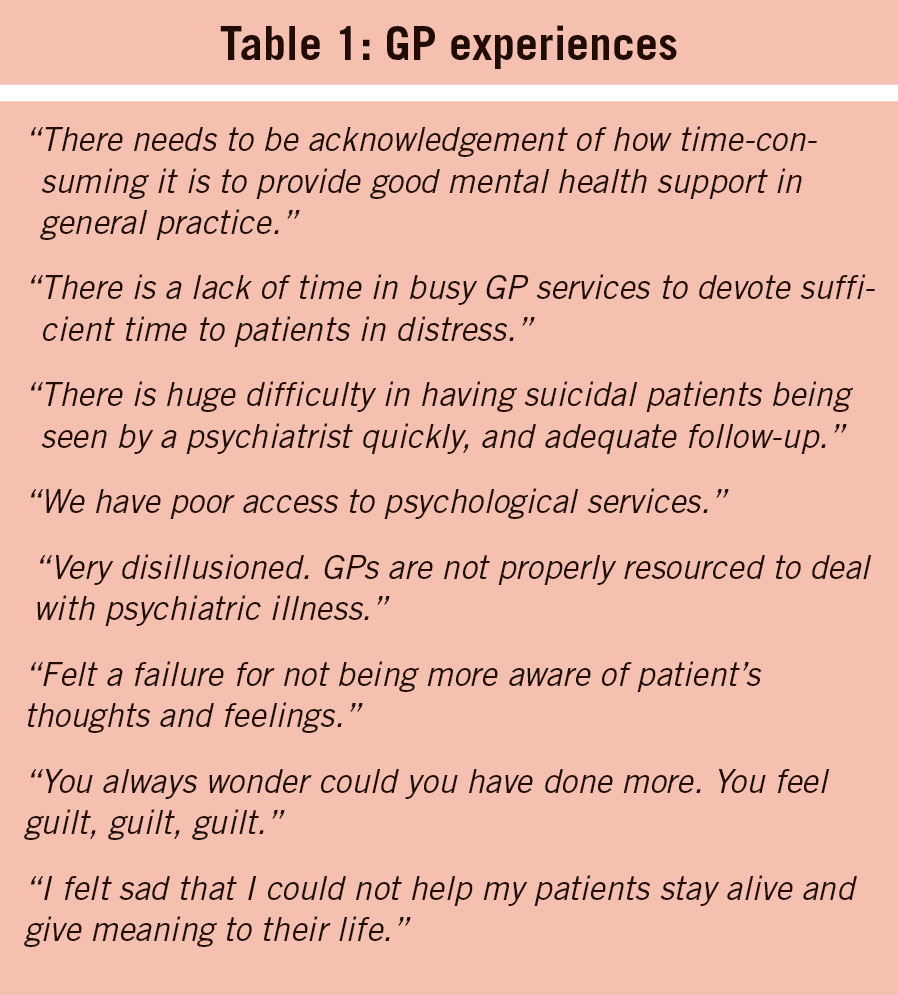 Table 1: GP experiences

"There needs to be acknowledgement of how time-consuming it is to provide good mental health support in general practice."

"There is a lack of time in busy GP services to devote sufficient time to patients in distress."

"There is huge difficulty in having suicidal patients being seen by a psychiatrist quickly, and adequate follow-up."

"We have poor access to psychological services."

"Very disillusioned. GPs are not properly resourced to deal with psychiatric illness."

"Felt a failure for not being more aware of patient's thoughts and feelings."

"You always wonder could you have done more. You feel guilt, guilt, guilt."

"I felt sad that I could not help my patients stay alive and give meaning to their life."